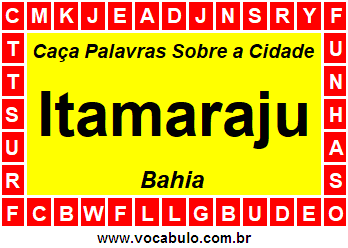 C M K J E A D J N S R Y F
T U
T N
S H
U A
R S
F C B W F L L G B U D E O

Caça Palavras Sobre a Cidade

Itamaraju

Bahia

www.vocabulo.com.br